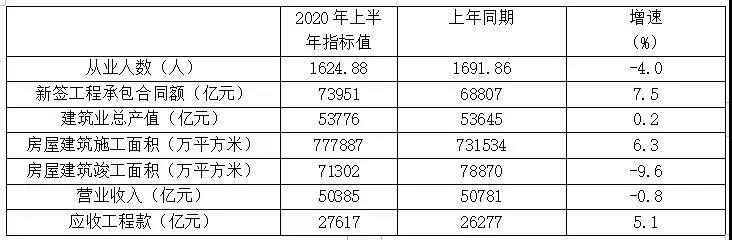 |  | 2020 年上半年指标值 | 上年同期 | 增速（%） |
|---|---|---|---|
| 从业人数（人） | 1624.88 | 1691.86 | -4.0 |
| 新签工程承包合同额（亿元） | 73951 | 68807 | 7.5 |
| 建筑业总产值（亿元） | 53776 | 53645 | 0.2 |
| 房屋建筑施工面积（万平方米） | 777887 | 731534 | 6.3 |
| 房屋建筑竣工面积（万平方米） | 71302 | 78870 | -9.6 |
| 营业收入（亿元） | 50385 | 50781 | -0.8 |
| 应收工程款（亿元） | 27617 | 26277 | 5.1 |